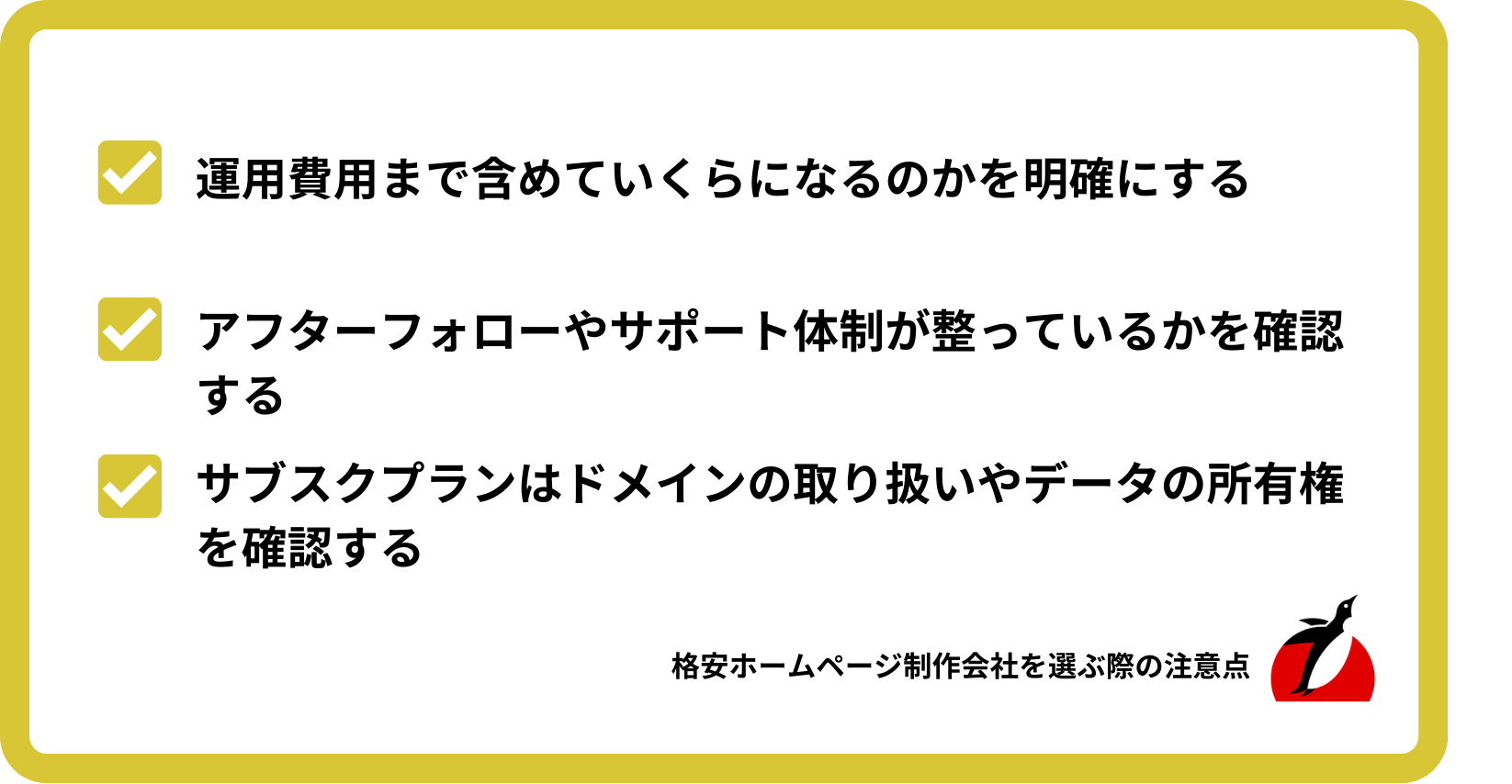 運用費用まで含めていくらになるのかを明確にする

アフターフォローやサポート体制が整っているかを確認する

サブスクプランはドメインの取り扱いやデータの所有権を確認する

格安ホームページ制作会社を選ぶ際の注意点